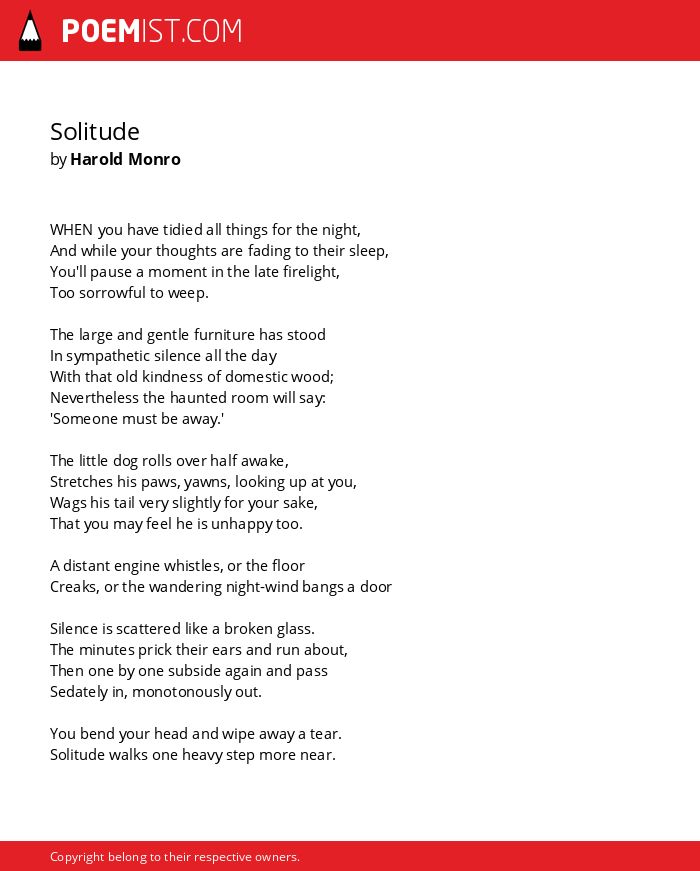 POEMIST.COM

Solitude
by Harold Monro

WHEN you have tidied all things for the night,
And while your thoughts are fading to their sleep,
You'll pause a moment in the late firelight,
Too sorrowful to weep.

The large and gentle furniture has stood
In sympathetic silence all the day
With that old kindness of domestic wood;
Nevertheless the haunted room will say:
'Someone must be away.'

The little dog rolls over half awake,
Stretches his paws, yawns, looking up at you,
Wags his tail very slightly for your sake,
That you may feel he is unhappy too.

A distant engine whistles, or the floor
Creaks, or the wandering night-wind bangs a door

Silence is scattered like a broken glass.
The minutes prick their ears and run about,
Then one by one subside again and pass
Sedately in, monotonously out.

You bend your head and wipe away a tear.
Solitude walks one heavy step more near.

Copyright belong to their respective owners.